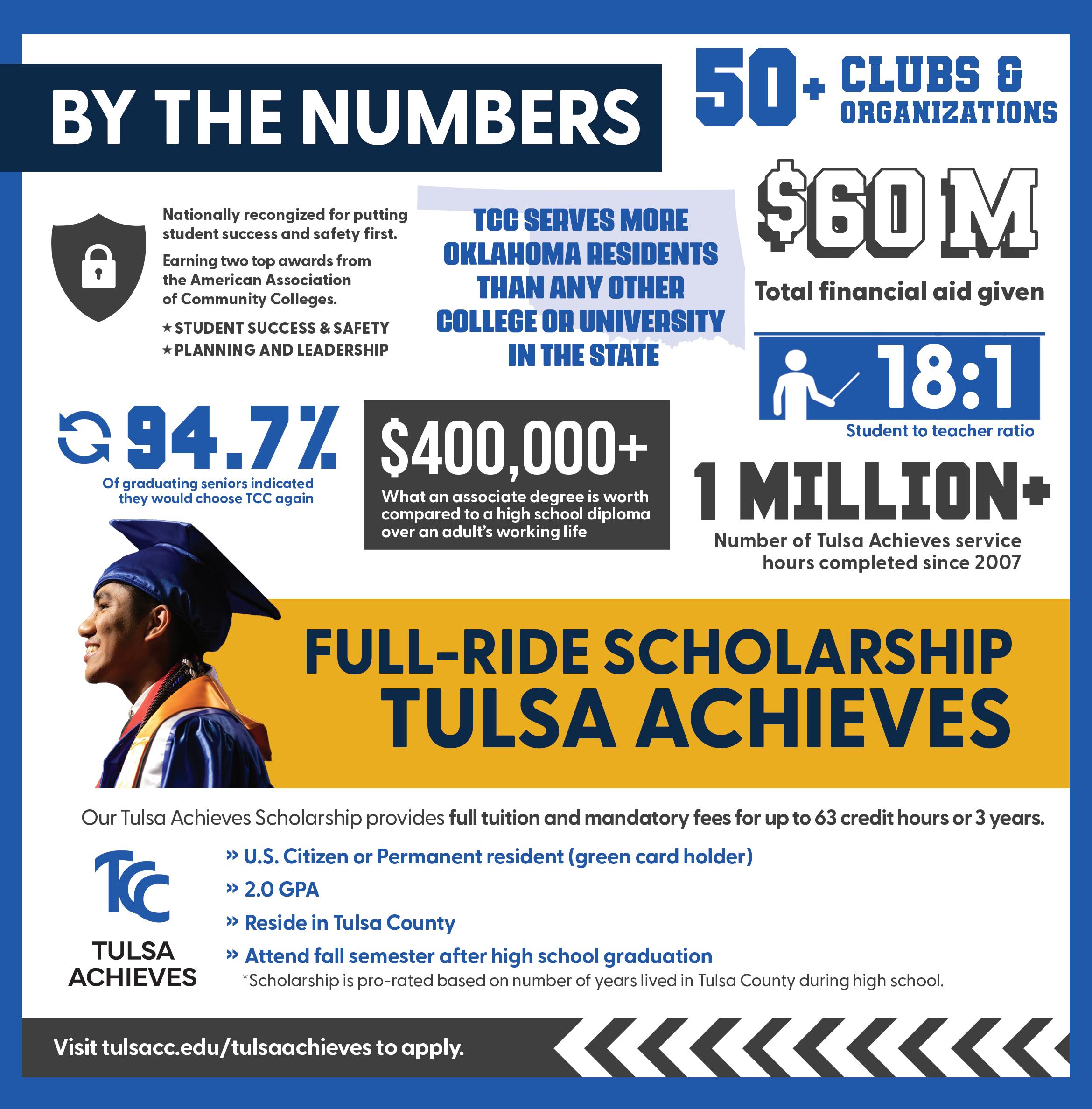 BY THE NUMBERS

50+ CLUBS & ORGANIZATIONS

Nationally recongized for putting student success and safety first.

Earning two top awards from the American Association of Community Colleges.

★ STUDENT SUCCESS & SAFETY
★ PLANNING AND LEADERSHIP

TCC SERVES MORE OKLAHOMA RESIDENTS THAN ANY OTHER COLLEGE OR UNIVERSITY IN THE STATE

$60 M
Total financial aid given

18:1
Student to teacher ratio

94.7%
Of graduating seniors indicated they would choose TCC again

$400,000+
What an associate degree is worth compared to a high school diploma over an adult's working life

1 MILLION+
Number of Tulsa Achieves service hours completed since 2007

FULL-RIDE SCHOLARSHIP
TULSA ACHIEVES

Our Tulsa Achieves Scholarship provides full tuition and mandatory fees for up to 63 credit hours or 3 years.

TCC
TULSA ACHIEVES

» U.S. Citizen or Permanent resident (green card holder)
» 2.0 GPA
» Reside in Tulsa County
» Attend fall semester after high school graduation
*Scholarship is pro-rated based on number of years lived in Tulsa County during high school.

Visit tulsacc.edu/tulsaachieves to apply.